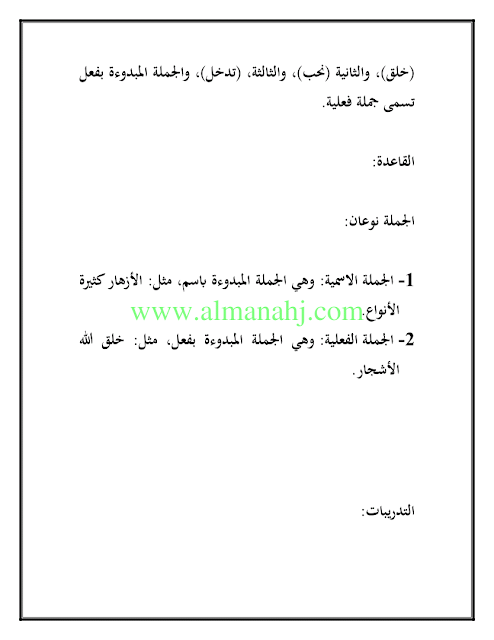 (خلق)، والثانية (نحب)، والثالثة، (تدخل)، والجملة المبدوءة بفعل تسمى جملة فعلية.

القاعدة:

الجملة نوعان:

1- الجملة الاسمية: وهي الجملة المبدوءة باسم، مثل: الأزهار كثيرة الأنواع.

2- الجملة الفعلية: وهي الجملة المبدوءة بفعل، مثل: خلق الله الأشجار.

التدريبات:

www.almanahj.com